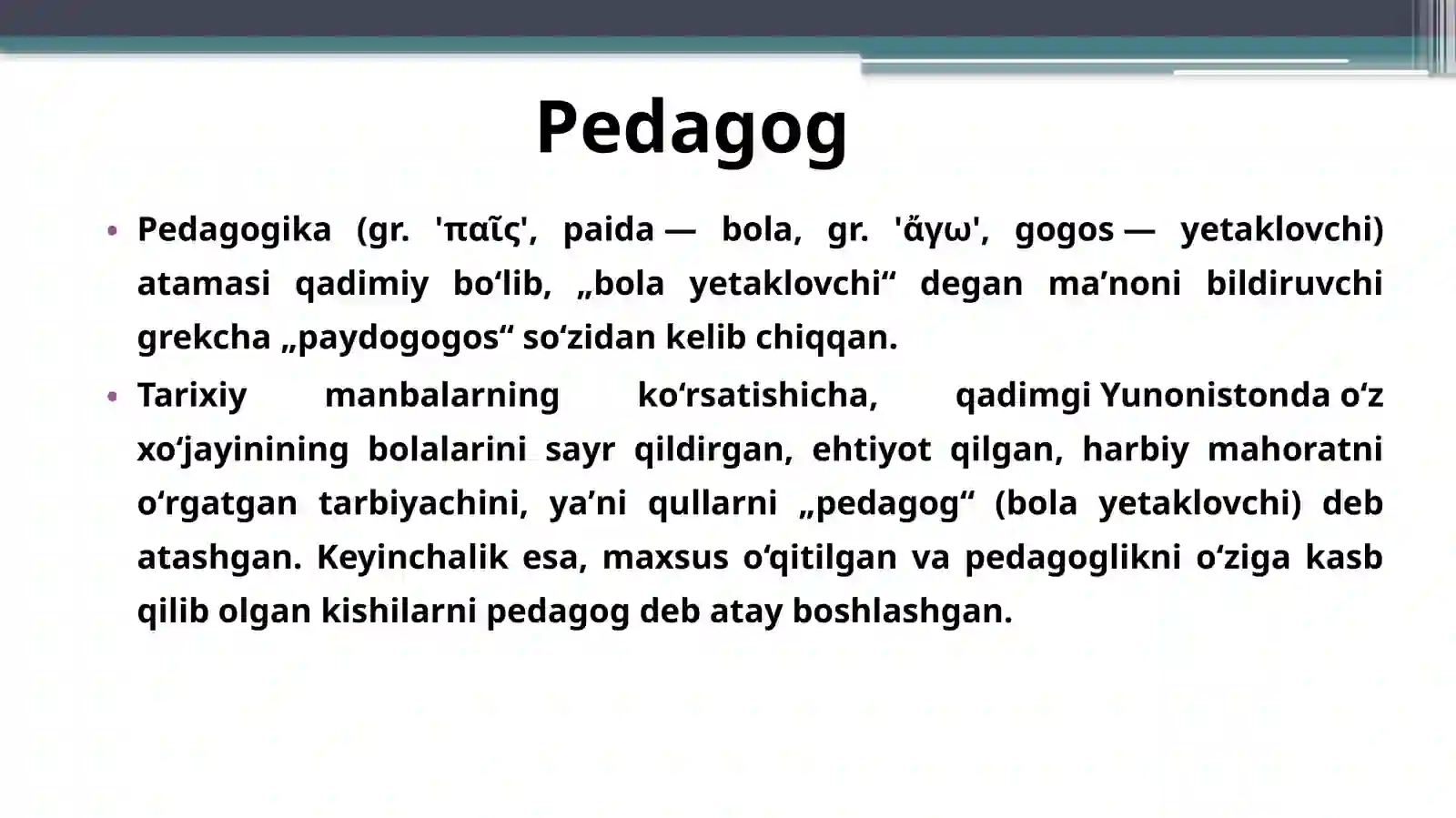 Pedagog

• Pedagogika (gr. 'παῖς', paida — bola, gr. 'ἄγω', gogos — yetaklovchi) atamasi qadimiy bo‘lib, „bola yetaklovchi“ degan ma’noni bildiruvchi grekcha „paydogogos“ so‘zidan kelib chiqqan.

• Tarixiy manbalarning ko‘rsatishicha, qadimgi Yunonistonda o‘z xo‘jayinining bolalarini sayr qildirgan, ehtiyot qilgan, harbiy mahoratni o‘rgatgan tarbiyachini, ya’ni qullarni „pedagog“ (bola yetaklovchi) deb atashgan. Keyinchalik esa, maxsus o‘qitilgan va pedagoglikni o‘ziga kasb qilib olgan kishilarni pedagog deb atay boshlashgan.